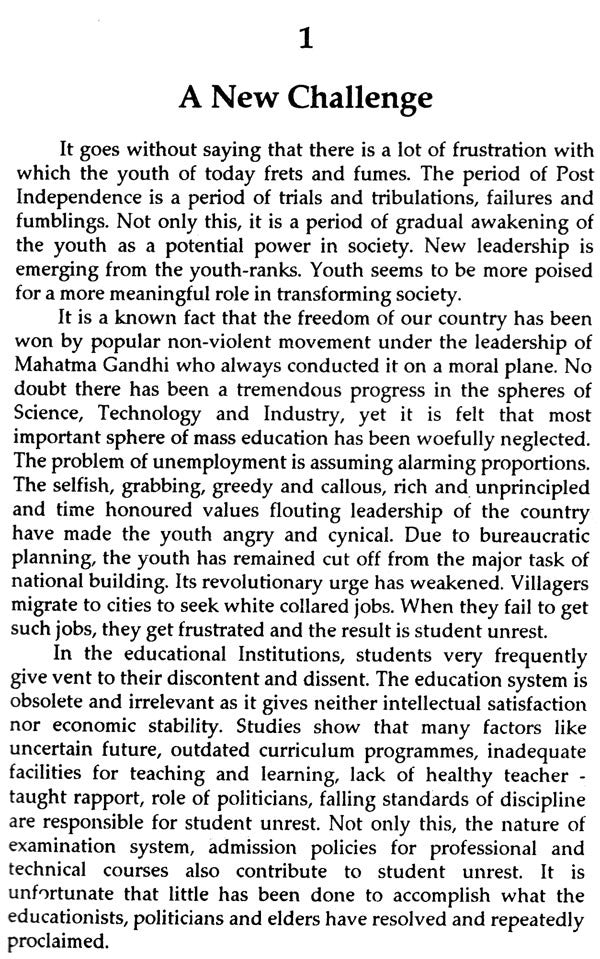 1

A New Challenge

It goes without saying that there is a lot of frustration with which the youth of today frets and fumes. The period of Post Independence is a period of trials and tribulations, failures and fumblings. Not only this, it is a period of gradual awakening of the youth as a potential power in society. New leadership is emerging from the youth-ranks. Youth seems to be more poised for a more meaningful role in transforming society.

It is a known fact that the freedom of our country has been won by popular non-violent movement under the leadership of Mahatma Gandhi who always conducted it on a moral plane. No doubt there has been a tremendous progress in the spheres of Science, Technology and Industry, yet it is felt that most important sphere of mass education has been woefully neglected. The problem of unemployment is assuming alarming proportions. The selfish, grabbing, greedy and callous, rich and unprincipled and time honoured values flouting leadership of the country have made the youth angry and cynical. Due to bureaucratic planning, the youth has remained cut off from the major task of national building. Its revolutionary urge has weakened. Villagers migrate to cities to seek white collared jobs. When they fail to get such jobs, they get frustrated and the result is student unrest.

In the educational Institutions, students very frequently give vent to their discontent and dissent. The education system is obsolete and irrelevant as it gives neither intellectual satisfaction nor economic stability. Studies show that many factors like uncertain future, outdated curriculum programmes, inadequate facilities for teaching and learning, lack of healthy teacher - taught rapport, role of politicians, falling standards of discipline are responsible for student unrest. Not only this, the nature of examination system, admission policies for professional and technical courses also contribute to student unrest. It is unfortunate that little has been done to accomplish what the educationists, politicians and elders have resolved and repeatedly proclaimed.